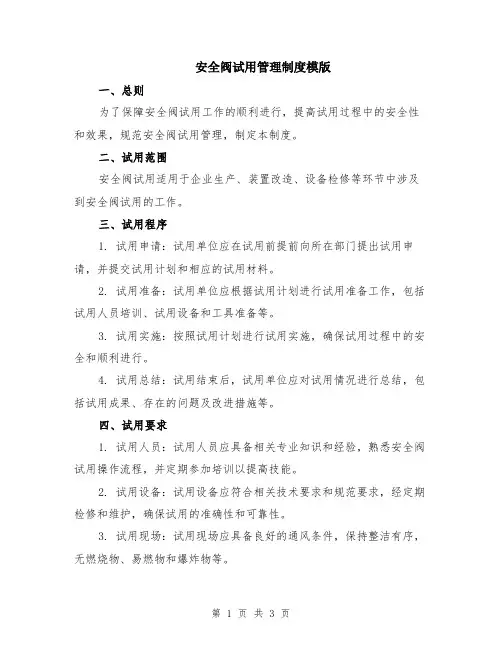 安全阀试用管理制度模版

一、总则

为了保障安全阀试用工作的顺利进行，提高试用过程中的安全性和效果，规范安全阀试用管理，制定本制度。

二、试用范围

安全阀试用适用于企业生产、装置改造、设备检修等环节中涉及到安全阀试用的工作。

三、试用程序

1. 试用申请：试用单位应在试用前提前向所在部门提出试用申请，并提交试用计划和相应的试用材料。

2. 试用准备：试用单位应根据试用计划进行试用准备工作，包括试用人员培训、试用设备和工具准备等。

3. 试用实施：按照试用计划进行试用实施，确保试用过程中的安全和顺利进行。

4. 试用总结：试用结束后，试用单位应对试用情况进行总结，包括试用成果、存在的问题及改进措施等。

四、试用要求

1. 试用人员：试用人员应具备相关专业知识和经验，熟悉安全阀试用操作流程，并定期参加培训以提高技能。

2. 试用设备：试用设备应符合相关技术要求和规范要求，经定期检修和维护，确保试用的准确性和可靠性。

3. 试用现场：试用现场应具备良好的通风条件，保持整洁有序，无燃烧物、易燃物和爆炸物等。

第 1 页 共 3 页